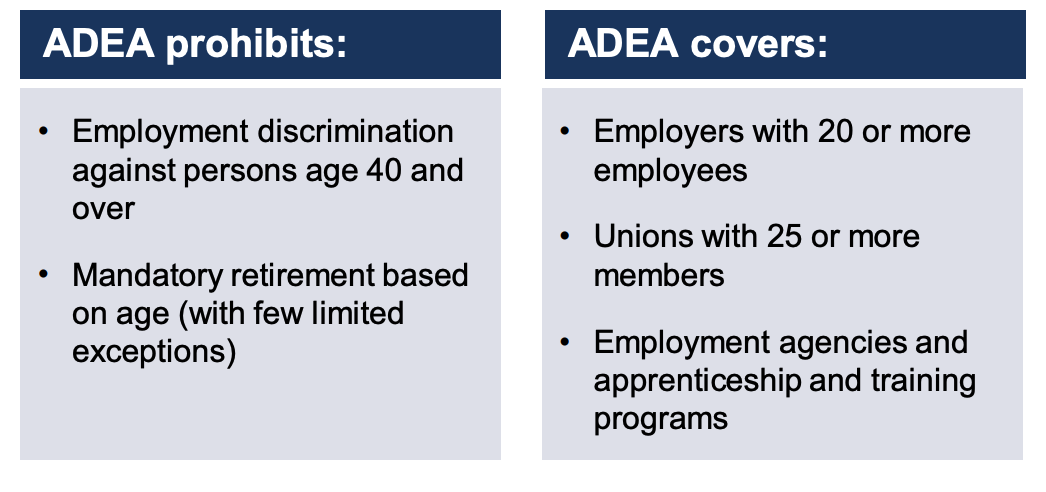 ADEA prohibits:

• Employment discrimination against persons age 40 and over

• Mandatory retirement based on age (with few limited exceptions)

ADEA covers:

• Employers with 20 or more employees

• Unions with 25 or more members

• Employment agencies and apprenticeship and training programs